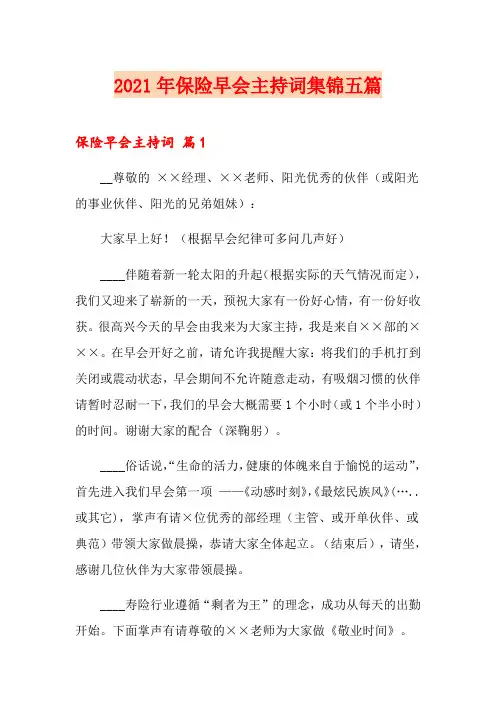 2021年保险早会主持词集锦五篇

保险早会主持词 篇1

__尊敬的 ××经理、××老师、阳光优秀的伙伴（或阳光的事业伙伴、阳光的兄弟姐妹）：

大家早上好！（根据早会纪律可多问几声好）

____伴随着新一轮太阳的升起(根据实际的天气情况而定)，我们又迎来了崭新的一天，预祝大家有一份好心情，有一份好收获。很高兴今天的早会由我来为大家主持，我是来自××部的×××。在早会开好之前，请允许我提醒大家：将我们的手机打到关闭或震动状态，早会期间不允许随意走动，有吸烟习惯的伙伴请暂时忍耐一下，我们的早会大概需要1个小时（或1个半小时）的时间。谢谢大家的配合（深鞠躬）。

____俗话说，“生命的活力，健康的体魄来自于愉悦的运动”，首先进入我们早会第一项 ——《动感时刻》，《最炫民族风》(…..或其它)，掌声有请×位优秀的部经理（主管、或开单伙伴、或典范）带领大家做晨操，恭请大家全体起立。（结束后），请坐，感谢几位伙伴为大家带领晨操。

____寿险行业遵循“剩者为王”的理念，成功从每天的出勤开始。下面掌声有请尊敬的××老师为大家做《敬业时间》。